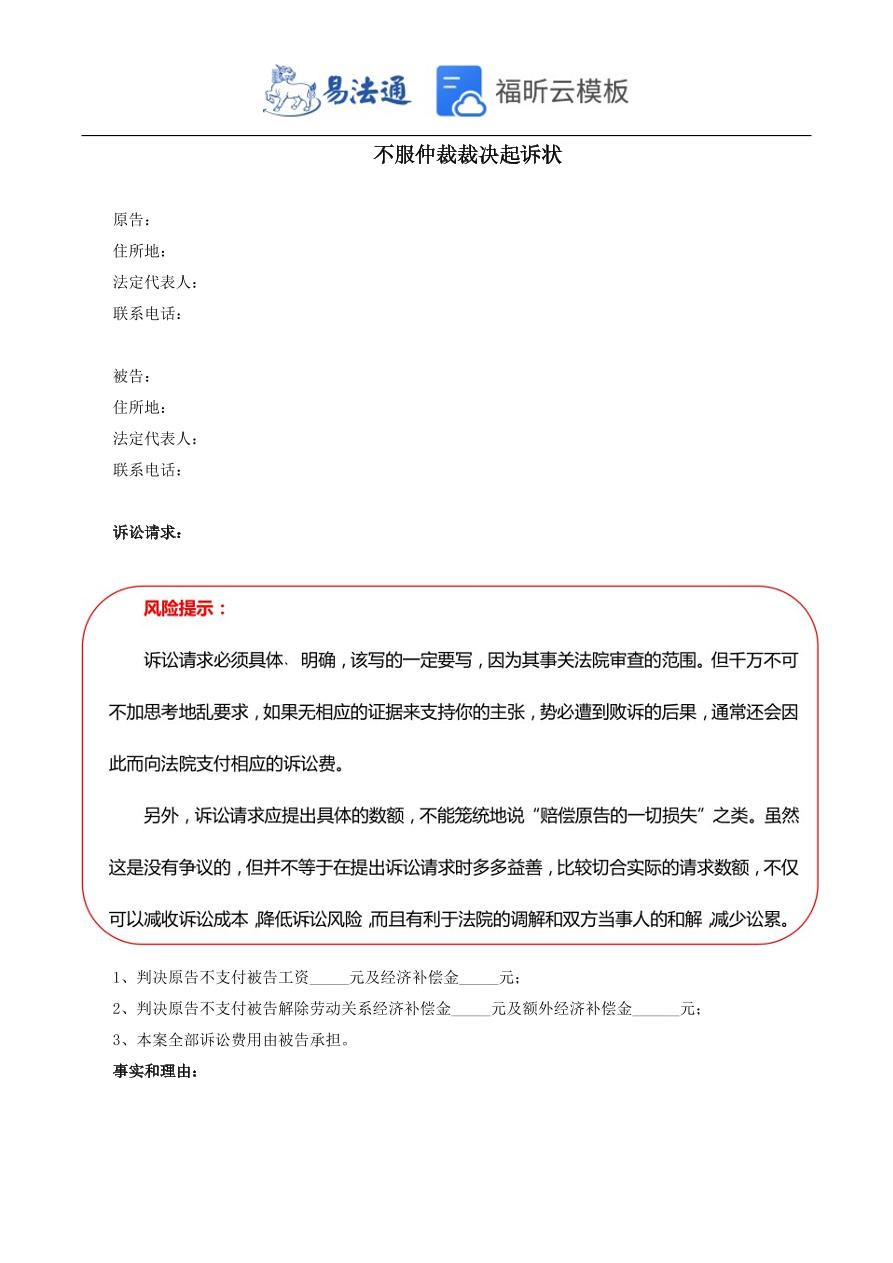 易法通 福昕云模板

不服仲裁裁决起诉状

原告：
住所地：
法定代表人：
联系电话：

被告：
住所地：
法定代表人：
联系电话：

诉讼请求：

风险提示：

诉讼请求必须具体、明确，该写的一定要写，因为其事关法院审查的范围。但千万不可不加思考地乱要求，如果无相应的证据来支持你的主张，势必遭到败诉的后果，通常还会因此而向法院支付相应的诉讼费。

另外，诉讼请求应提出具体的数额，不能笼统地说“赔偿原告的一切损失”之类。虽然这是没有争议的，但并不等于在提出诉讼请求时多多益善，比较切合实际的请求数额，不仅可以减收诉讼成本，降低诉讼风险，而且有利于法院的调解和双方当事人的和解，减少讼累。

1、判决原告不支付被告工资_____元及经济补偿金_____元；
2、判决原告不支付被告解除劳动关系经济补偿金_____元及额外经济补偿金______元；
3、本案全部诉讼费用由被告承担。
事实和理由：